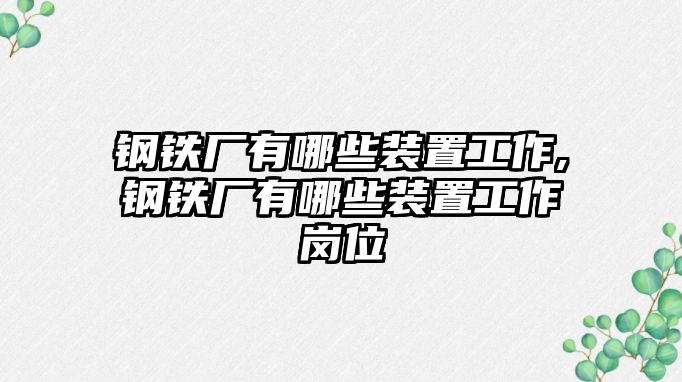 钢铁厂有哪些装置工作,钢铁厂有哪些装置工作岗位